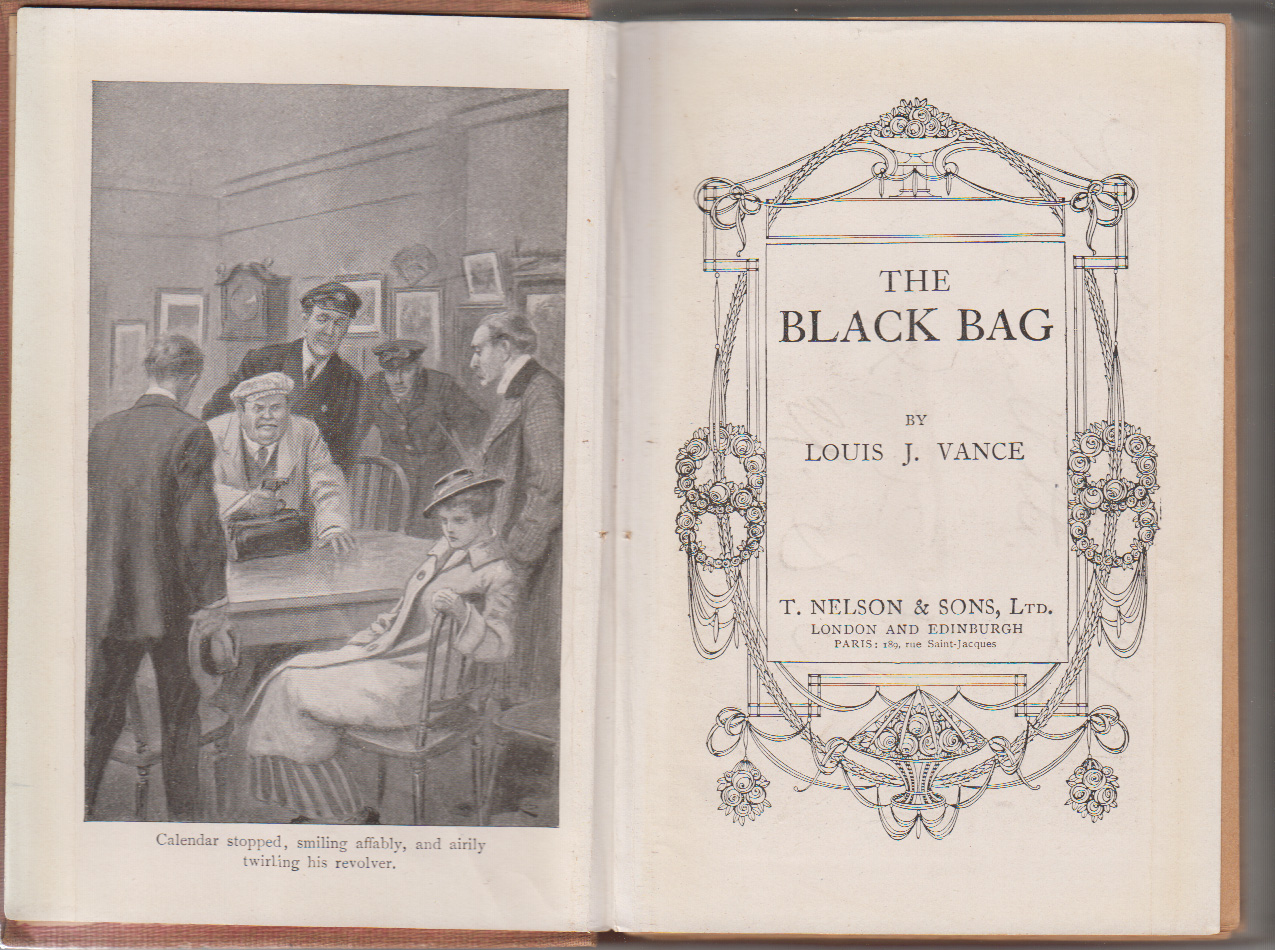 Calendar stopped, smiling affably, and airily twirling his revolver.

THE BLACK BAG

BY
LOUIS J. VANCE

T. NELSON & SONS, LTD.
LONDON AND EDINBURGH
PARIS: 189, rue Saint-Jacques